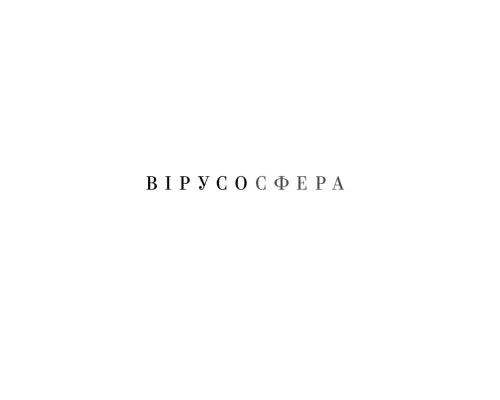 ВІРУСОСФЕРА